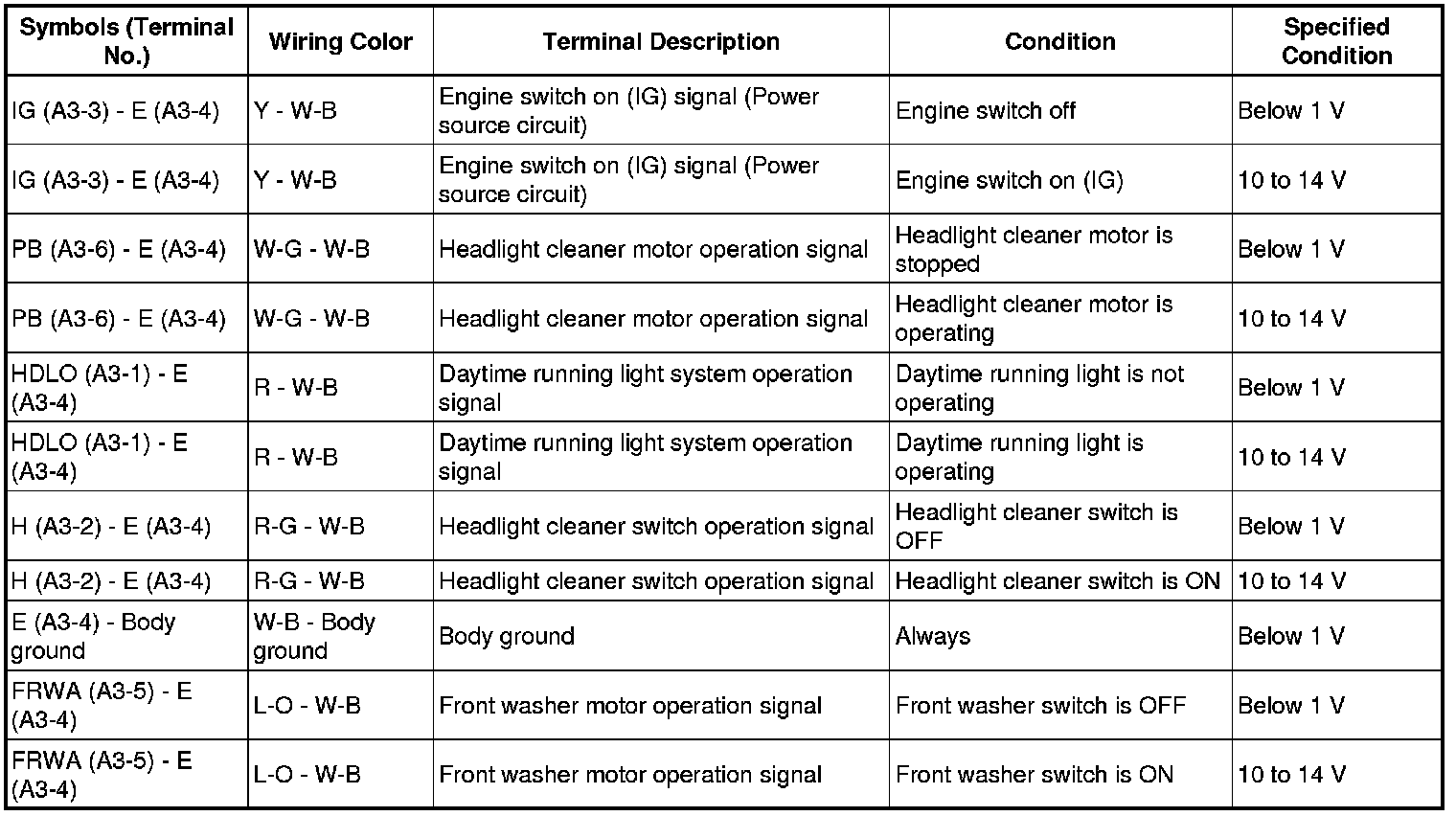 | Symbols (Terminal No.) | Wiring Color | Terminal Description | Condition | Specified Condition |
|---|---|---|---|---|
| IG (A3-3) - E (A3-4) | Y - W-B | Engine switch on (IG) signal (Power source circuit) | Engine switch off | Below 1 V |
| IG (A3-3) - E (A3-4) | Y - W-B | Engine switch on (IG) signal (Power source circuit) | Engine switch on (IG) | 10 to 14 V |
| PB (A3-6) - E (A3-4) | W-G - W-B | Headlight cleaner motor operation signal | Headlight cleaner motor is stopped | Below 1 V |
| PB (A3-6) - E (A3-4) | W-G - W-B | Headlight cleaner motor operation signal | Headlight cleaner motor is operating | 10 to 14 V |
| HDLO (A3-1) - E (A3-4) | R - W-B | Daytime running light system operation signal | Daytime running light is not operating | Below 1 V |
| HDLO (A3-1) - E (A3-4) | R - W-B | Daytime running light system operation signal | Daytime running light is operating | 10 to 14 V |
| H (A3-2) - E (A3-4) | R-G - W-B | Headlight cleaner switch operation signal | Headlight cleaner switch is OFF | Below 1 V |
| H (A3-2) - E (A3-4) | R-G - W-B | Headlight cleaner switch operation signal | Headlight cleaner switch is ON | 10 to 14 V |
| E (A3-4) - Body ground | W-B - Body ground | Body ground | Always | Below 1 V |
| FRWA (A3-5) - E (A3-4) | L-O - W-B | Front washer motor operation signal | Front washer switch is OFF | Below 1 V |
| FRWA (A3-5) - E (A3-4) | L-O - W-B | Front washer motor operation signal | Front washer switch is ON | 10 to 14 V |